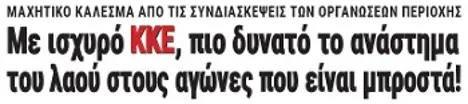 ΜΑΧΗΤΙΚΟ ΚΑΛΕΣΜΑ ΑΠΟ ΤΙΣ ΣΥΝΔΙΑΣΚΕΨΕΙΣ ΤΩΝ ΟΡΓΑΝΩΣΕΩΝ ΠΕΡΙΟΧΗΣ

Με ισχυρό ΚΚΕ, πιο δυνατό το ανάστημα του λαού στους αγώνες που είναι μπροστά!